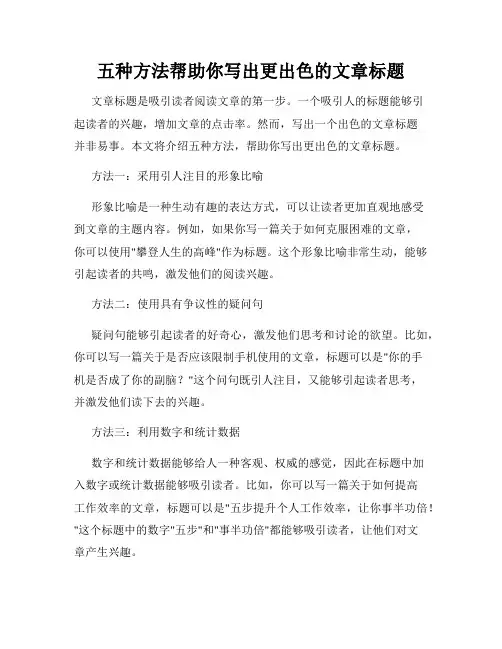 五种方法帮助你写出更出色的文章标题

文章标题是吸引读者阅读文章的第一步。一个吸引人的标题能够引起读者的兴趣，增加文章的点击率。然而，写出一个出色的文章标题并非易事。本文将介绍五种方法，帮助你写出更出色的文章标题。

方法一：采用引人注目的形象比喻

形象比喻是一种生动有趣的表达方式，可以让读者更加直观地感受到文章的主题内容。例如，如果你写一篇关于如何克服困难的文章，你可以使用"攀登人生的高峰"作为标题。这个形象比喻非常生动，能够引起读者的共鸣，激发他们的阅读兴趣。

方法二：使用具有争议性的疑问句

疑问句能够引起读者的好奇心，激发他们思考和讨论的欲望。比如，你可以写一篇关于是否应该限制手机使用的文章，标题可以是"你的手机是否成了你的副脑？"这个问句既引人注目，又能够引起读者思考，并激发他们读下去的兴趣。

方法三：利用数字和统计数据

数字和统计数据能够给人一种客观、权威的感觉，因此在标题中加入数字或统计数据能够吸引读者。比如，你可以写一篇关于如何提高工作效率的文章，标题可以是"五步提升个人工作效率，让你事半功倍！"这个标题中的数字"五步"和"事半功倍"都能够吸引读者，让他们对文章产生兴趣。